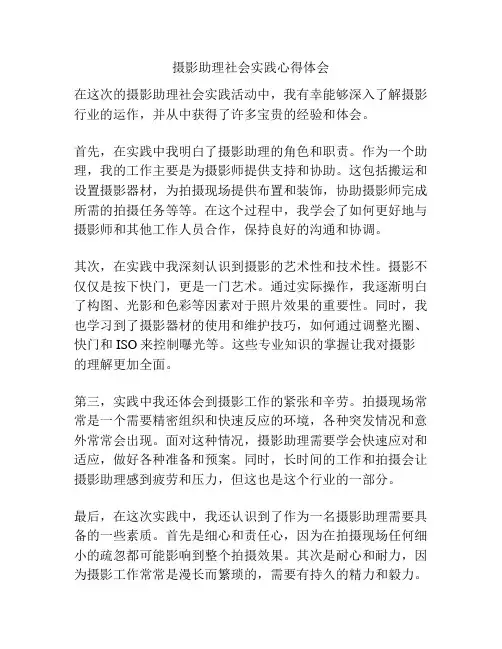 摄影助理社会实践心得体会

在这次的摄影助理社会实践活动中，我有幸能够深入了解摄影行业的运作，并从中获得了许多宝贵的经验和体会。

首先，在实践中我明白了摄影助理的角色和职责。作为一个助理，我的工作主要是为摄影师提供支持和协助。这包括搬运和设置摄影器材，为拍摄现场提供布置和装饰，协助摄影师完成所需的拍摄任务等等。在这个过程中，我学会了如何更好地与摄影师和其他工作人员合作，保持良好的沟通和协调。

其次，在实践中我深刻认识到摄影的艺术性和技术性。摄影不仅仅是按下快门，更是一门艺术。通过实际操作，我逐渐明白了构图、光影和色彩等因素对于照片效果的重要性。同时，我也学习到了摄影器材的使用和维护技巧，如何通过调整光圈、快门和 ISO 来控制曝光等。这些专业知识的掌握让我对摄影的理解更加全面。

第三，实践中我还体会到摄影工作的紧张和辛劳。拍摄现场常常是一个需要精密组织和快速反应的环境，各种突发情况和意外常常会出现。面对这种情况，摄影助理需要学会快速应对和适应，做好各种准备和预案。同时，长时间的工作和拍摄会让摄影助理感到疲劳和压力，但这也是这个行业的一部分。

最后，在这次实践中，我还认识到了作为一名摄影助理需要具备的一些素质。首先是细心和责任心，因为在拍摄现场任何细小的疏忽都可能影响到整个拍摄效果。其次是耐心和耐力，因为摄影工作常常是漫长而繁琐的，需要有持久的精力和毅力。